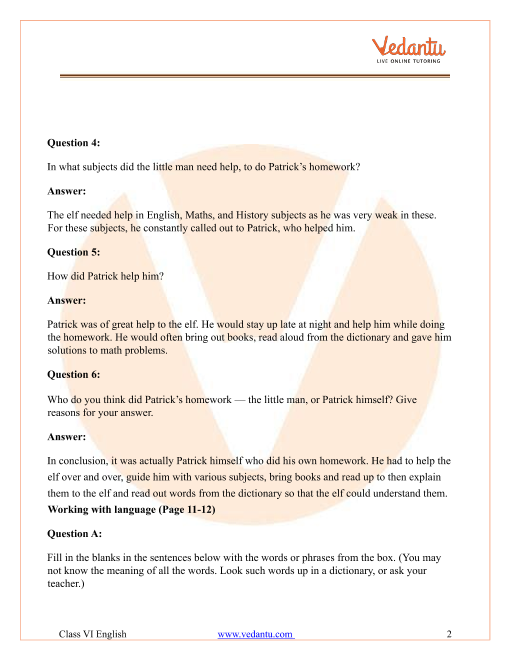 Vedantu
LIVE ONLINE TUTORING

Question 4:

In what subjects did the little man need help, to do Patrick's homework?

Answer:

The elf needed help in English, Maths, and History subjects as he was very weak in these. For these subjects, he constantly called out to Patrick, who helped him.

Question 5:

How did Patrick help him?

Answer:

Patrick was of great help to the elf. He would stay up late at night and help him while doing the homework. He would often bring out books, read aloud from the dictionary and gave him solutions to math problems.

Question 6:

Who do you think did Patrick's homework — the little man, or Patrick himself? Give reasons for your answer.

Answer:

In conclusion, it was actually Patrick himself who did his own homework. He had to help the elf over and over, guide him with various subjects, bring books and read up to then explain them to the elf and read out words from the dictionary so that the elf could understand them.

Working with language (Page 11-12)

Question A:

Fill in the blanks in the sentences below with the words or phrases from the box. (You may not know the meaning of all the words. Look such words up in a dictionary, or ask your teacher.)

Class VI English www.vedantu.com 2